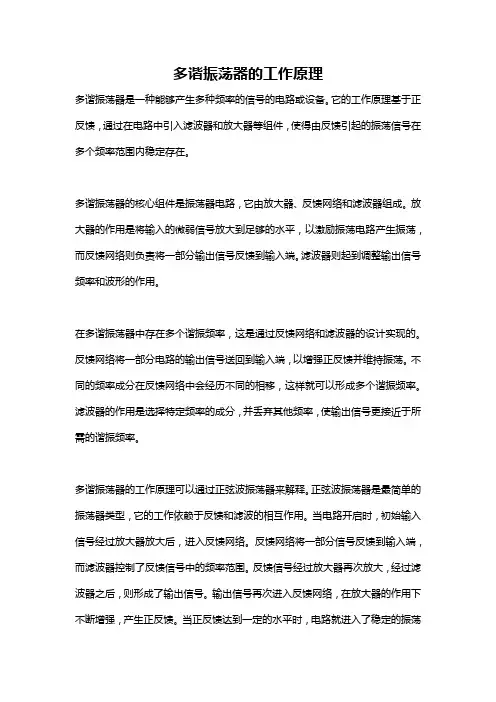 多谐振荡器的工作原理

多谐振荡器是一种能够产生多种频率的信号的电路或设备。它的工作原理基于正反馈，通过在电路中引入滤波器和放大器等组件，使得由反馈引起的振荡信号在多个频率范围内稳定存在。

多谐振荡器的核心组件是振荡器电路，它由放大器、反馈网络和滤波器组成。放大器的作用是将输入的微弱信号放大到足够的水平，以激励振荡电路产生振荡，而反馈网络则负责将一部分输出信号反馈到输入端。滤波器则起到调整输出信号频率和波形的作用。

在多谐振荡器中存在多个谐振频率，这是通过反馈网络和滤波器的设计实现的。反馈网络将一部分电路的输出信号送回到输入端，以增强正反馈并维持振荡。不同的频率成分在反馈网络中会经历不同的相移，这样就可以形成多个谐振频率。滤波器的作用是选择特定频率的成分，并丢弃其他频率，使输出信号更接近于所需的谐振频率。

多谐振荡器的工作原理可以通过正弦波振荡器来解释。正弦波振荡器是最简单的振荡器类型，它的工作依赖于反馈和滤波的相互作用。当电路开启时，初始输入信号经过放大器放大后，进入反馈网络。反馈网络将一部分信号反馈到输入端，而滤波器控制了反馈信号中的频率范围。反馈信号经过放大器再次放大，经过滤波器之后，则形成了输出信号。输出信号再次进入反馈网络，在放大器的作用下不断增强，产生正反馈。当正反馈达到一定的水平时，电路就进入了稳定的振荡